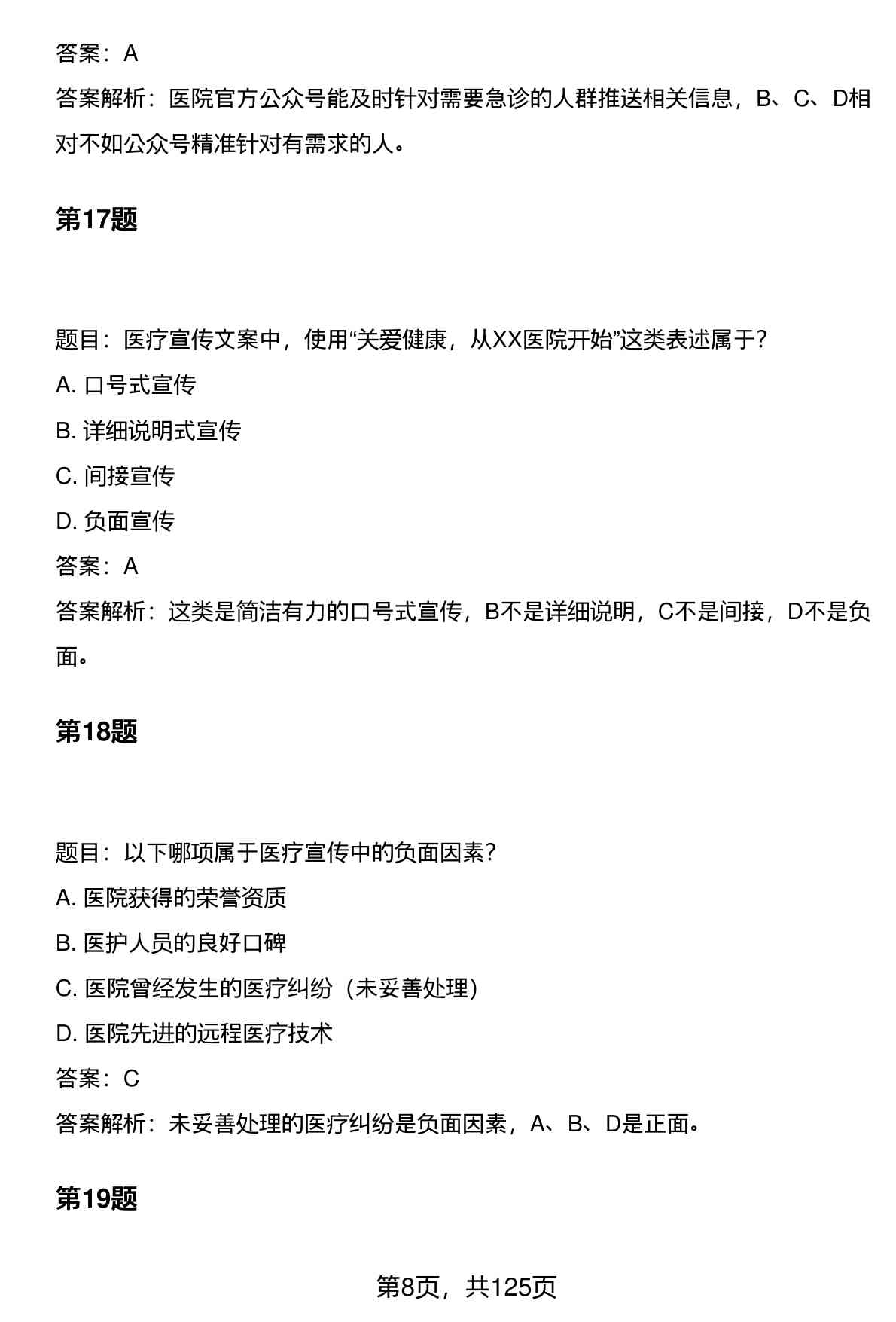 答案：A

答案解析：医院官方公众号能及时针对需要急诊的人群推送相关信息，B、C、D相对不如公众号精准针对有需求的人。

第17题

题目：医疗宣传文案中，使用“关爱健康，从XX医院开始”这类表述属于?

A. 口号式宣传

B. 详细说明式宣传

C. 间接宣传

D. 负面宣传

答案：A

答案解析：这类是简洁有力的口号式宣传，B不是详细说明，C不是间接，D不是负面。

第18题

题目：以下哪项属于医疗宣传中的负面因素?

A. 医院获得的荣誉资质

B. 医护人员的良好口碑

C. 医院曾经发生的医疗纠纷（未妥善处理)

D. 医院先进的远程医疗技术

答案：C

答案解析：未妥善处理的医疗纠纷是负面因素，A、B、D是正面。

第19题

第8页，共125页